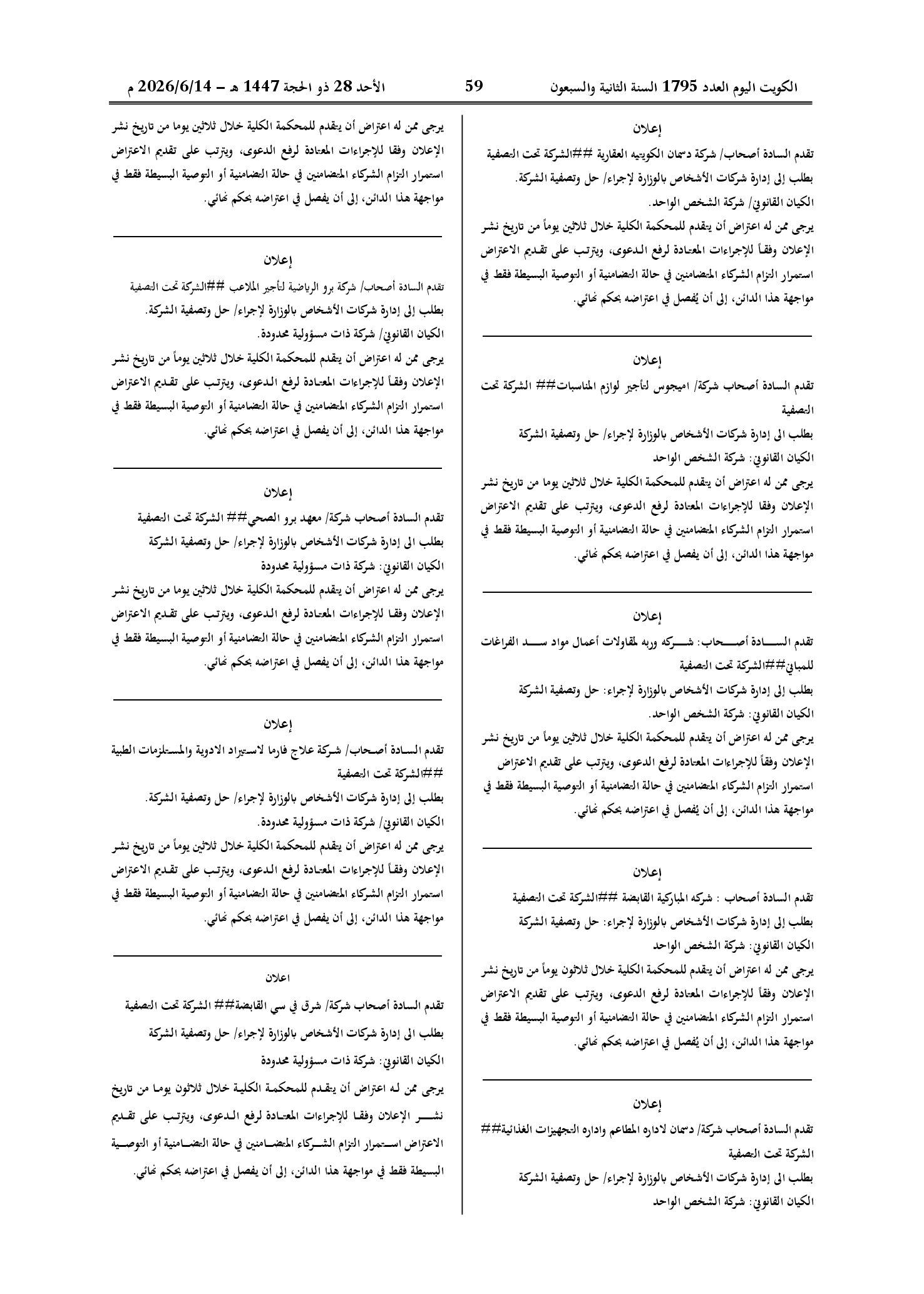 الكويت اليوم العدد 1795 السنة الثانية والسبعون 59 الأحد 28 ذو الحجة 1447 هـ - 2026/6/14 م

إعلان

تقدم السادة أصحاب/ شركة دسمان الكويتيه العقارية ##الشركة تحت التصفية بطلب إلى إدارة شركات الأشخاص بالوزارة لإجراء/ حل وتصفية الشركة.

الكيان القانوني/ شركة الشخص الواحد.

يرجى ممن له اعتراض أن يتقدم للمحكمة الكلية خلال ثلاثين يوماً من تاريخ نشر الإعلان وفقاً للإجراءات المعتادة لرفع الدعوى، ويترتب على تقديم الاعتراض استمرار التزام الشركاء المتضامنين في حالة التضامنية أو التوصية البسيطة فقط في مواجهة هذا الدائن، إلى أن يُفصل في اعتراضه بحكم نهائي.

إعلان

تقدم السادة أصحاب شركة/ اميجوس لتأجير لوازم المناسبات## الشركة تحت التصفية

بطلب الى إدارة شركات الأشخاص بالوزارة لإجراء/ حل وتصفية الشركة

الكيان القانوني: شركة الشخص الواحد

يرجى ممن له اعتراض أن يتقدم للمحكمة الكلية خلال ثلاثين يوما من تاريخ نشر الإعلان وفقا للإجراءات المعتادة لرفع الدعوى، ويترتب على تقديم الاعتراض استمرار التزام الشركاء المتضامنين في حالة التضامنية أو التوصية البسيطة فقط في مواجهة هذا الدائن، إلى أن يفصل في اعتراضه بحكم نهائي.

إعلان

تقدم السادة أصحاب: شركه وربه لمقاولات أعمال مواد سد الفراغات للمباني##الشركة تحت التصفية

بطلب إلى إدارة شركات الأشخاص بالوزارة لإجراء: حل وتصفية الشركة

الكيان القانوني: شركة الشخص الواحد.

يرجى ممن له اعتراض أن يتقدم للمحكمة الكلية خلال ثلاثين يوماً من تاريخ نشر الإعلان وفقاً للإجراءات المعتادة لرفع الدعوى، ويترتب على تقديم الاعتراض استمرار التزام الشركاء المتضامنين في حالة التضامنية أو التوصية البسيطة فقط في مواجهة هذا الدائن، إلى أن يُفصل في اعتراضه بحكم نهائي.

إعلان

تقدم السادة أصحاب : شركه المباركية القابضة ##الشركة تحت التصفية

بطلب إلى إدارة شركات الأشخاص بالوزارة لإجراء: حل وتصفية الشركة

الكيان القانوني: شركة الشخص الواحد

يرجى ممن له اعتراض أن يتقدم للمحكمة الكلية خلال ثلاثون يوماً من تاريخ نشر الإعلان وفقاً للإجراءات المعتادة لرفع الدعوى، ويترتب على تقديم الاعتراض استمرار التزام الشركاء المتضامنين في حالة التضامنية أو التوصية البسيطة فقط في مواجهة هذا الدائن، إلى أن يُفصل في اعتراضه بحكم نهائي.

إعلان

تقدم السادة أصحاب شركة/ دسمان لاداره المطاعم واداره التجهيزات الغذائية## الشركة تحت التصفية

بطلب الى إدارة شركات الأشخاص بالوزارة لإجراء/ حل وتصفية الشركة

الكيان القانوني: شركة الشخص الواحد

يرجى ممن له اعتراض أن يتقدم للمحكمة الكلية خلال ثلاثين يوما من تاريخ نشر الإعلان وفقا للإجراءات المعتادة لرفع الدعوى، ويترتب على تقديم الاعتراض استمرار التزام الشركاء المتضامنين في حالة التضامنية أو التوصية البسيطة فقط في مواجهة هذا الدائن، إلى أن يفصل في اعتراضه بحكم نهائي.

إعلان

تقدم السادة أصحاب/ شركة برو الرياضية لتأجير الملاعب ##الشركة تحت التصفية بطلب إلى إدارة شركات الأشخاص بالوزارة لإجراء/ حل وتصفية الشركة.

الكيان القانوني/ شركة ذات مسؤولية محدودة.

يرجى ممن له اعتراض أن يتقدم للمحكمة الكلية خلال ثلاثين يوماً من تاريخ نشر الإعلان وفقاً للإجراءات المعتادة لرفع الدعوى، ويترتب على تقديم الاعتراض استمرار التزام الشركاء المتضامنين في حالة التضامنية أو التوصية البسيطة فقط في مواجهة هذا الدائن، إلى أن يفصل في اعتراضه بحكم نهائي.

إعلان

تقدم السادة أصحاب شركة/ معهد برو الصحي## الشركة تحت التصفية

بطلب الى إدارة شركات الأشخاص بالوزارة لإجراء/ حل وتصفية الشركة

الكيان القانوني: شركة ذات مسؤولية محدودة

يرجى ممن له اعتراض أن يتقدم للمحكمة الكلية خلال ثلاثين يوما من تاريخ نشر الإعلان وفقا للإجراءات المعتادة لرفع الدعوى، ويترتب على تقديم الاعتراض استمرار التزام الشركاء المتضامنين في حالة التضامنية أو التوصية البسيطة فقط في مواجهة هذا الدائن، إلى أن يفصل في اعتراضه بحكم نهائي.

إعلان

تقدم السادة أصحاب/ شركة علاج فارما لاستيراد الادوية والمستلزمات الطبية ##الشركة تحت التصفية

بطلب إلى إدارة شركات الأشخاص بالوزارة لإجراء/ حل وتصفية الشركة.

الكيان القانوني/ شركة ذات مسؤولية محدودة.

يرجى ممن له اعتراض أن يتقدم للمحكمة الكلية خلال ثلاثين يوماً من تاريخ نشر الإعلان وفقاً للإجراءات المعتادة لرفع الدعوى، ويترتب على تقديم الاعتراض استمرار التزام الشركاء المتضامنين في حالة التضامنية أو التوصية البسيطة فقط في مواجهة هذا الدائن، إلى أن يفصل في اعتراضه بحكم نهائي.

اعلان

تقدم السادة أصحاب شركة/ شرق في سي القابضة## الشركة تحت التصفية

بطلب الى إدارة شركات الأشخاص بالوزارة لإجراء/ حل وتصفية الشركة

الكيان القانوني: شركة ذات مسؤولية محدودة

يرجى ممن له اعتراض أن يتقدم للمحكمة الكلية خلال ثلاثون يوما من تاريخ نشر الإعلان وفقا للإجراءات المعتادة لرفع الدعوى، ويترتب على تقديم الاعتراض استمرار التزام الشركاء المتضامنين في حالة التضامنية أو التوصية البسيطة فقط في مواجهة هذا الدائن، إلى أن يفصل في اعتراضه بحكم نهائي.